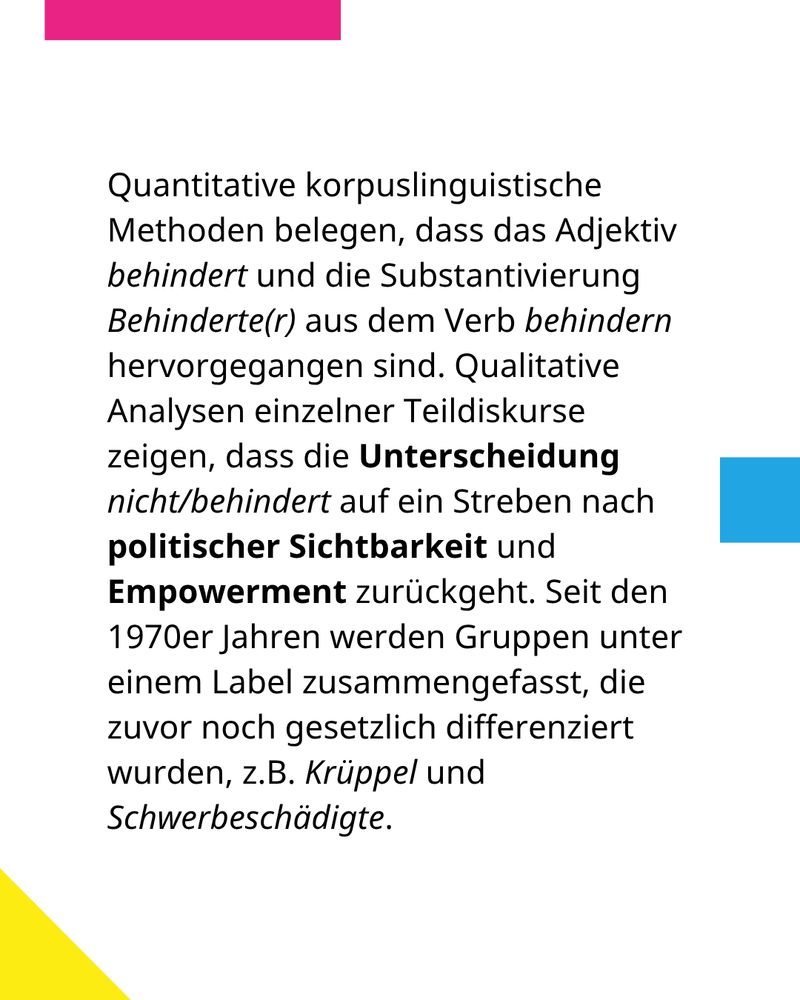 Quantitative korpuslinguistische Methoden belegen, dass das Adjektiv behindert und die Substantivierung Behinderte(r) aus dem Verb behindern hervorgegangen sind. Qualitative Analysen einzelner Teildiskurse zeigen, dass die Unterscheidung nicht/behindert auf ein Streben nach politischer Sichtbarkeit und Empowerment zurückgeht. Seit den 1970er Jahren werden Gruppen unter einem Label zusammengefasst, die zuvor noch gesetzlich differenziert wurden, z.B. Krüppel und Schwerbeschädigte.